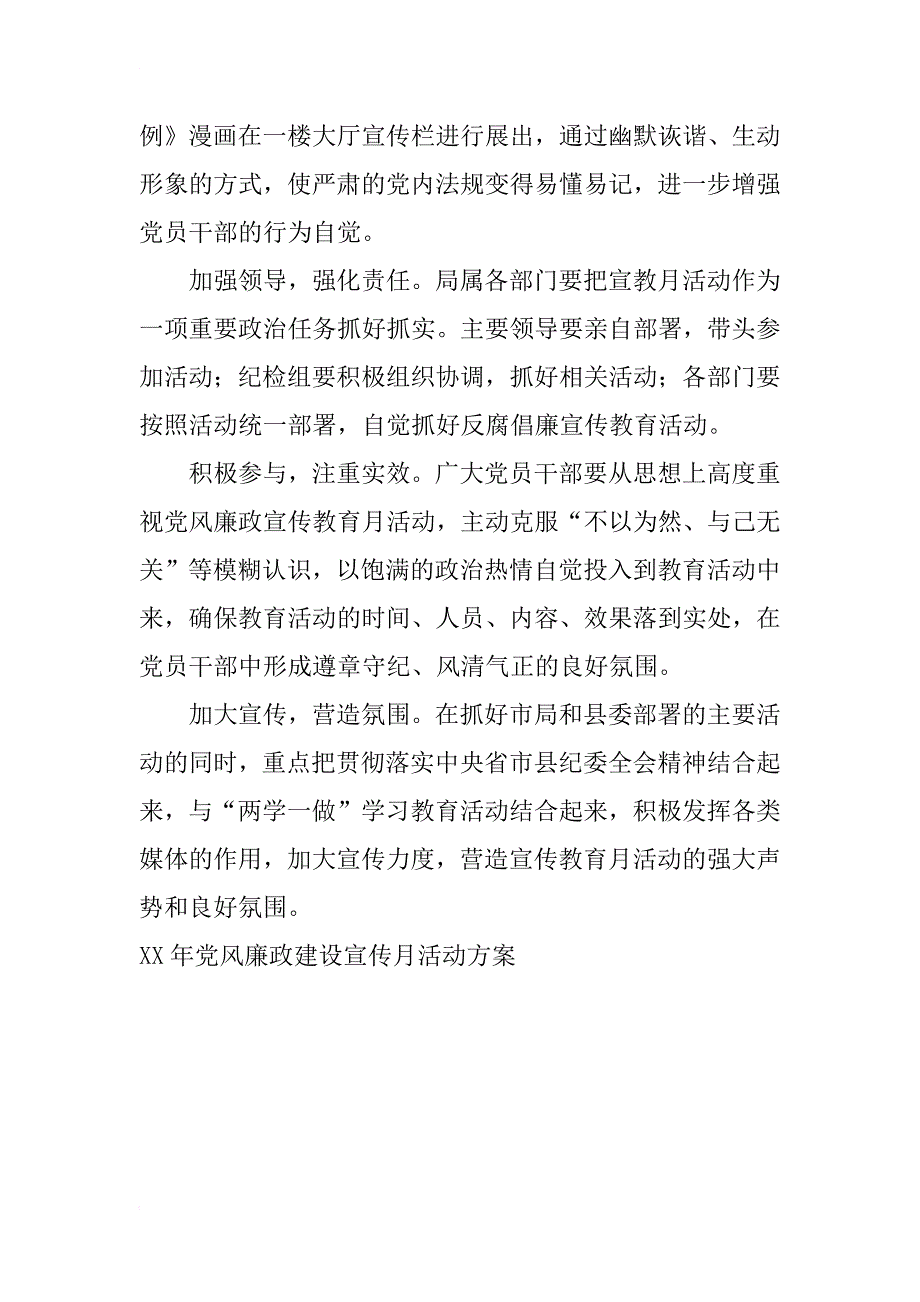 例》漫画在一楼大厅宣传栏进行展出，通过幽默诙谐、生动形象的方式，使严肃的党内法规变得易懂易记，进一步增强党员干部的行为自觉。

加强领导，强化责任。局属各部门要把宣教月活动作为一项重要政治任务抓好抓实。主要领导要亲自部署，带头参加活动；纪检组要积极组织协调，抓好相关活动；各部门要按照活动统一部署，自觉抓好反腐倡廉宣传教育活动。

积极参与，注重实效。广大党员干部要从思想上高度重视党风廉政宣传教育月活动，主动克服“不以为然、与己无关”等模糊认识，以饱满的政治热情自觉投入到教育活动中来，确保教育活动的时间、人员、内容、效果落到实处，在党员干部中形成遵章守纪、风清气正的良好氛围。

加大宣传，营造氛围。在抓好市局和县委部署的主要活动的同时，重点把贯彻落实中央省市县纪委全会精神结合起来，与“两学一做”学习教育活动结合起来，积极发挥各类媒体的作用，加大宣传力度，营造宣传教育月活动的强大声势和良好氛围。

XX年党风廉政建设宣传月活动方案